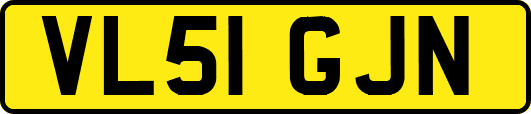 VL51 GJN